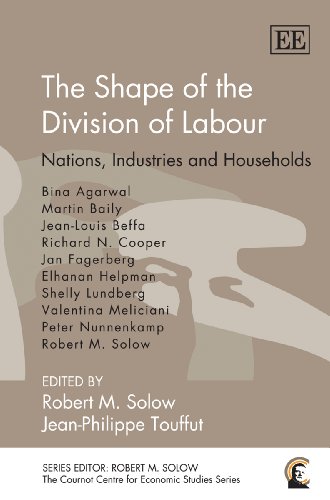 EE

The Shape of the Division of Labour

Nations, Industries and Households

Bina Agarwal
Martin Baily
Jean-Louis Beffa
Richard N. Cooper
Jan Fagerberg
Elhanan Helpman
Shelly Lundberg
Valentina Meliciani
Peter Nunnenkamp
Robert M. Solow

EDITED BY
Robert M. Solow
Jean-Philippe Touffut

SERIES EDITOR: ROBERT M. SOLOW
The Cournot Centre for Economic Studies Series